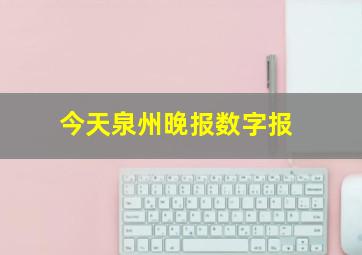 今天泉州晚报数字报